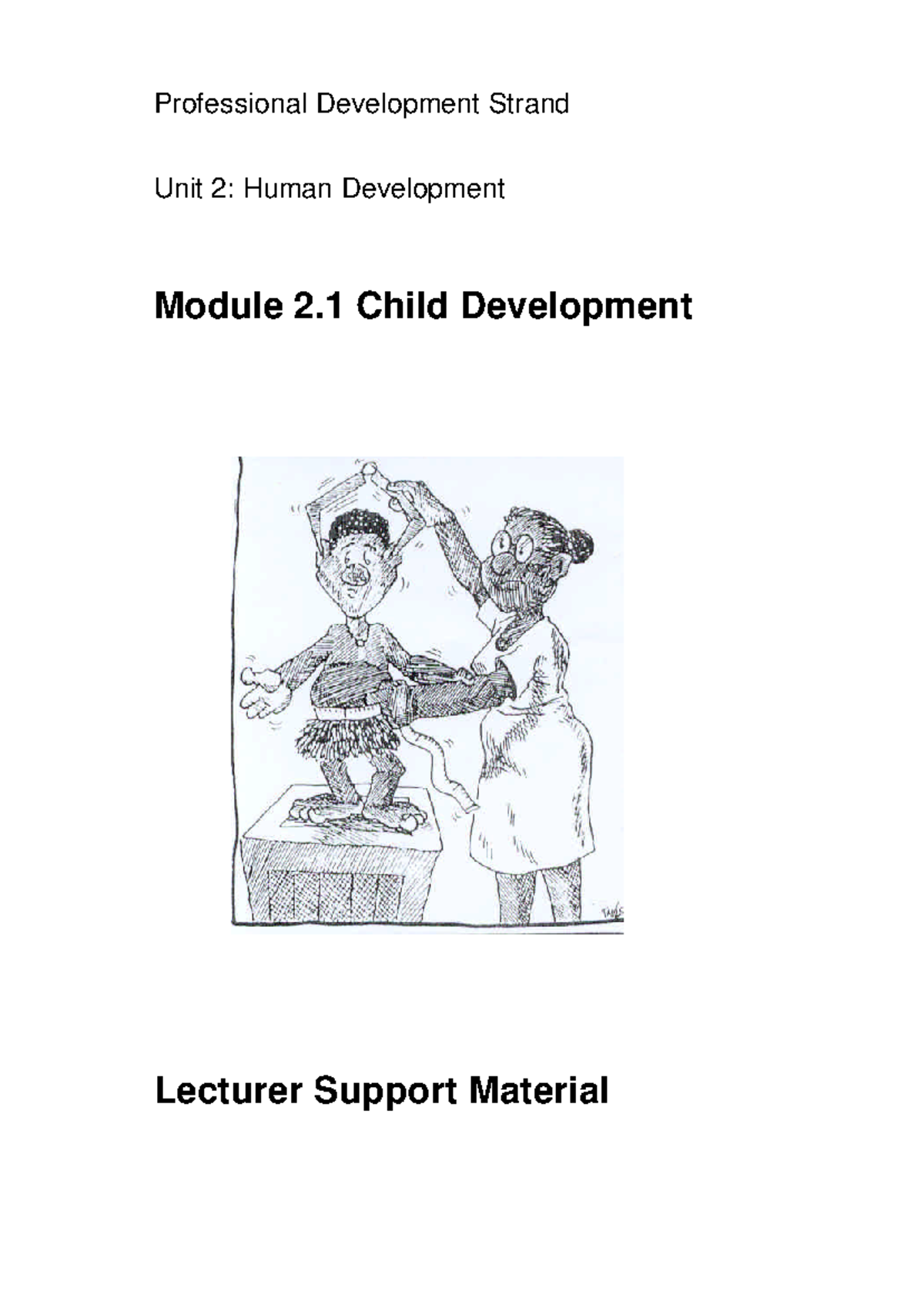 Professional Development Strand

Unit 2: Human Development

Module 2.1 Child Development

Lecturer Support Material